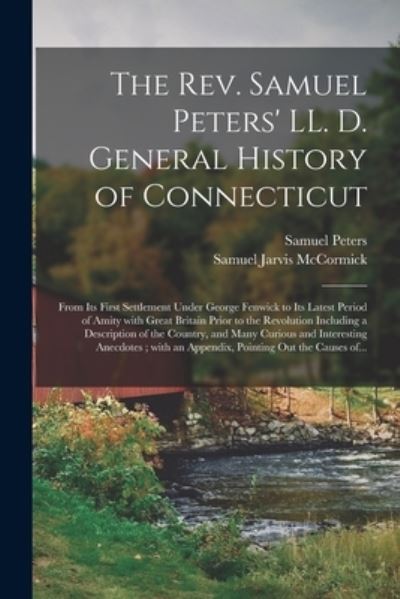 The Rev. Samuel Peters' LL. D. General History of Connecticut

Samuel Peters
Samuel Jarvis McCormick

From Its First Settlement Under George Fenwick to Its Latest Period of Amity with Great Britain Prior to the Revolution Including a Description of the Country, and Many Curious and Interesting Anecdotes ; with an Appendix, Pointing Out the Causes of...